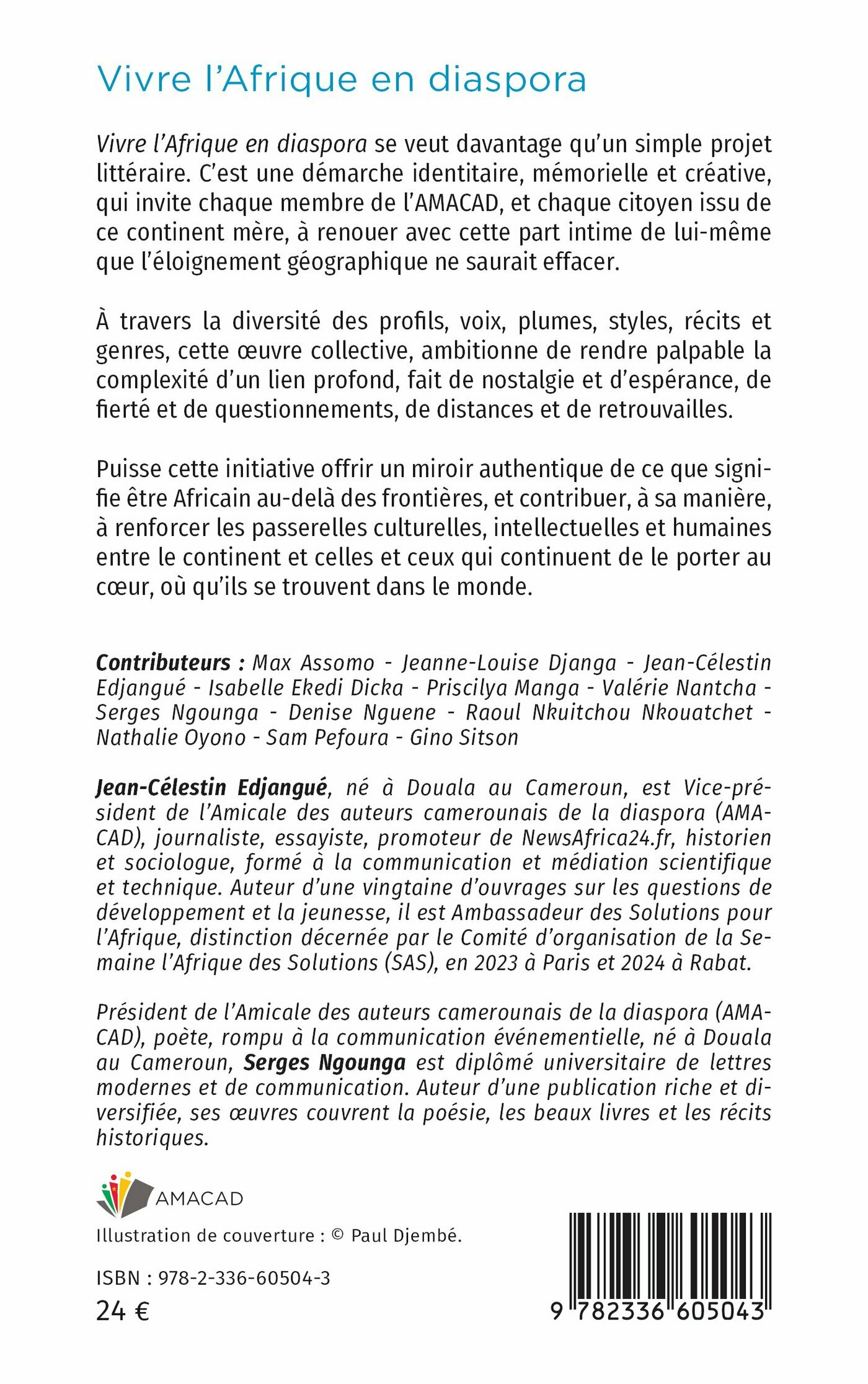 Vivre l'Afrique en diaspora

Vivre l'Afrique en diaspora se veut davantage qu'un simple projet littéraire. C'est une démarche identitaire, mémorielle et créative, qui invite chaque membre de l'AMACAD, et chaque citoyen issu de ce continent mère, à renouer avec cette part intime de lui-même que l'éloignement géographique ne saurait effacer.

À travers la diversité des profils, voix, plumes, styles, récits et genres, cette œuvre collective, ambitionne de rendre palpable la complexité d'un lien profond, fait de nostalgie et d'espérance, de fierté et de questionnements, de distances et de retrouvailles.

Puisse cette initiative offrir un miroir authentique de ce que signifie être Africain au-delà des frontières, et contribuer, à sa manière, à renforcer les passerelles culturelles, intellectuelles et humaines entre le continent et celles et ceux qui continuent de le porter au cœur, où qu'ils se trouvent dans le monde.

Contributeurs : Max Assomo - Jeanne-Louise Djanga - Jean-Célestin Edjangué - Isabelle Ekedi Dicka - Priscilya Manga - Valérie Nantcha - Serges Ngounga - Denise Nguene - Raoul Nkuitchou Nkouatchet - Nathalie Oyono - Sam Pefoura - Gino Sitson

Jean-Célestin Edjangué, né à Douala au Cameroun, est Vice-président de l'Amicale des auteurs camerounais de la diaspora (AMACAD), journaliste, essayiste, promoteur de NewsAfrica24.fr, historien et sociologue, formé à la communication et médiation scientifique et technique. Auteur d'une vingtaine d'ouvrages sur les questions de développement et la jeunesse, il est Ambassadeur des Solutions pour l'Afrique, distinction décernée par le Comité d'organisation de la Semaine l'Afrique des Solutions (SAS), en 2023 à Paris et 2024 à Rabat.

Président de l'Amicale des auteurs camerounais de la diaspora (AMACAD), poète, rompu à la communication événementielle, né à Douala au Cameroun, Serges Ngounga est diplômé universitaire de lettres modernes et de communication. Auteur d'une publication riche et diversifiée, ses œuvres couvrent la poésie, les beaux livres et les récits historiques.

AMACAD

Illustration de couverture : © Paul Djembé.

ISBN : 978-2-336-60504-3

24 €

9 782336 605043